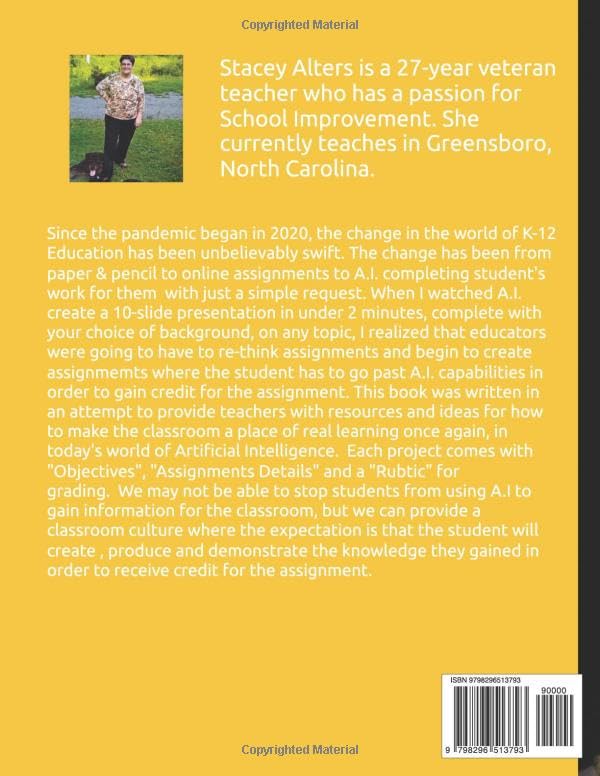 Copyrighted Material

Stacey Alters is a 27-year veteran teacher who has a passion for School Improvement. She currently teaches in Greensboro, North Carolina.

Since the pandemic began in 2020, the change in the world of K-12 Education has been unbelievably swift. The change has been from paper & pencil to online assignments to A.I. completing student's work for them with just a simple request. When I watched A.I. create a 10-slide presentation in under 2 minutes, complete with your choice of background, on any topic, I realized that educators were going to have to re-think assignments and begin to create assignmemts where the student has to go past A.I. capabilities in order to gain credit for the assignment. This book was written in an attempt to provide teachers with resources and ideas for how to make the classroom a place of real learning once again, in today's world of Artificial Intelligence. Each project comes with "Objectives", "Assignments Details" and a "Rubtic" for grading. We may not be able to stop students from using A.I to gain information for the classroom, but we can provide a classroom culture where the expectation is that the student will create , produce and demonstrate the knowledge they gained in order to receive credit for the assignment.

ISBN 9798296513793

90000

9 798296 513793

Copyrighted Material